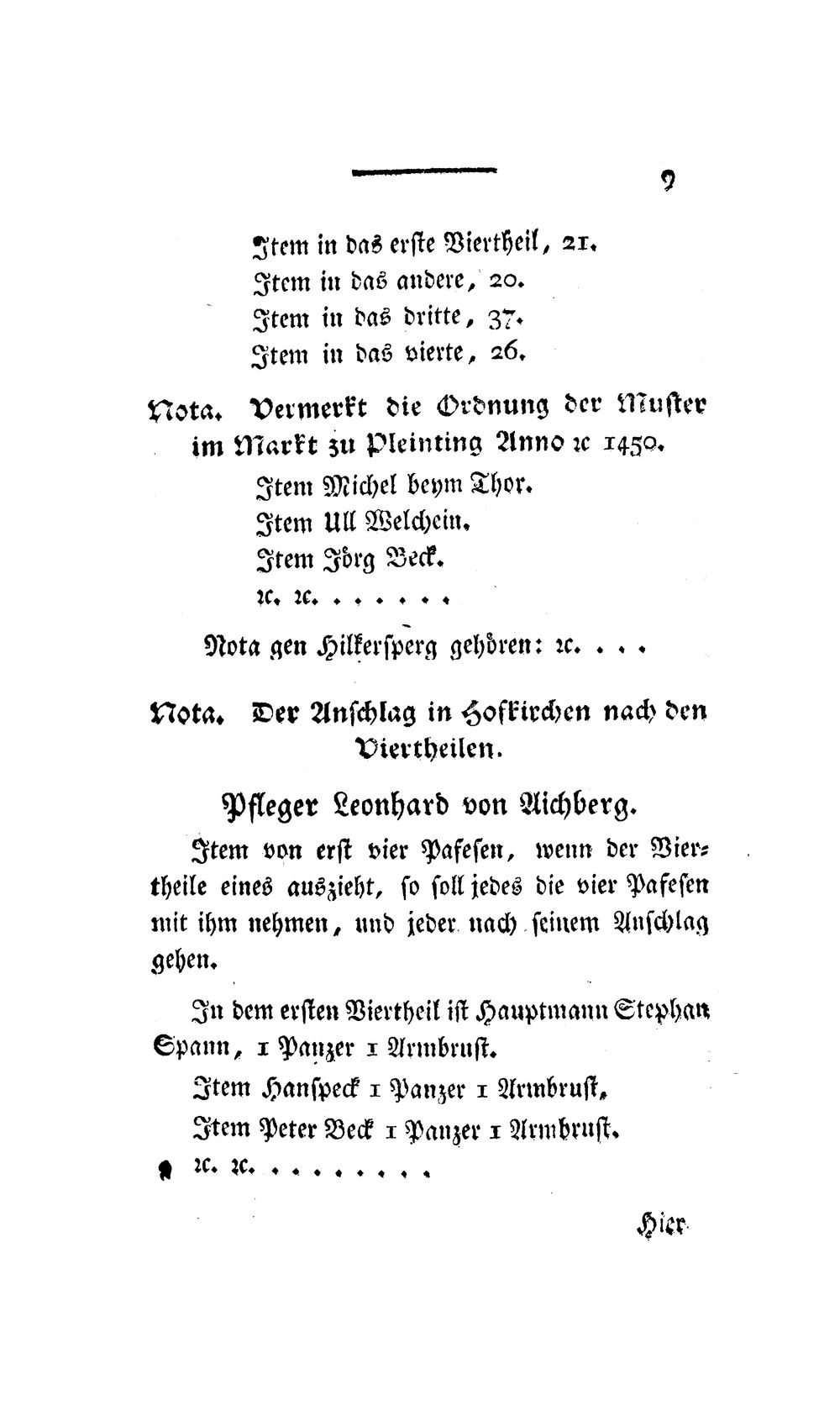 9

Item in das erste Viertheil, 21.
Item in das andere, 20.
Item in das dritte, 37.
Item in das vierte, 26.

Nota. Vermerkt die Ordnung der Muster im Markt zu Pleinting Anno ꝛc 1450.

Item Michel beym Thor.
Item Ull Welchein.
Item Jörg Beck.
ꝛc. ꝛc. . . . . . .

Nota gen Hilkersperg gehören: ꝛc. . . .

Nota. Der Anschlag in Hofkirchen nach den Viertheilen.

Pfleger Leonhard von Aichberg.

Item von erst vier Pafesen, wenn der Viertheile eines auszieht, so soll jedes die vier Pafesen mit ihm nehmen, und jeder nach seinem Anschlag gehen.

In dem ersten Viertheil ist Hauptmann Stephan Spann, 1 Panzer 1 Armbrust.

Item Hanspeck 1 Panzer 1 Armbrust.

Item Peter Beck 1 Panzer 1 Armbrust.

ꝛc. ꝛc. . . . . . . . .

Hier